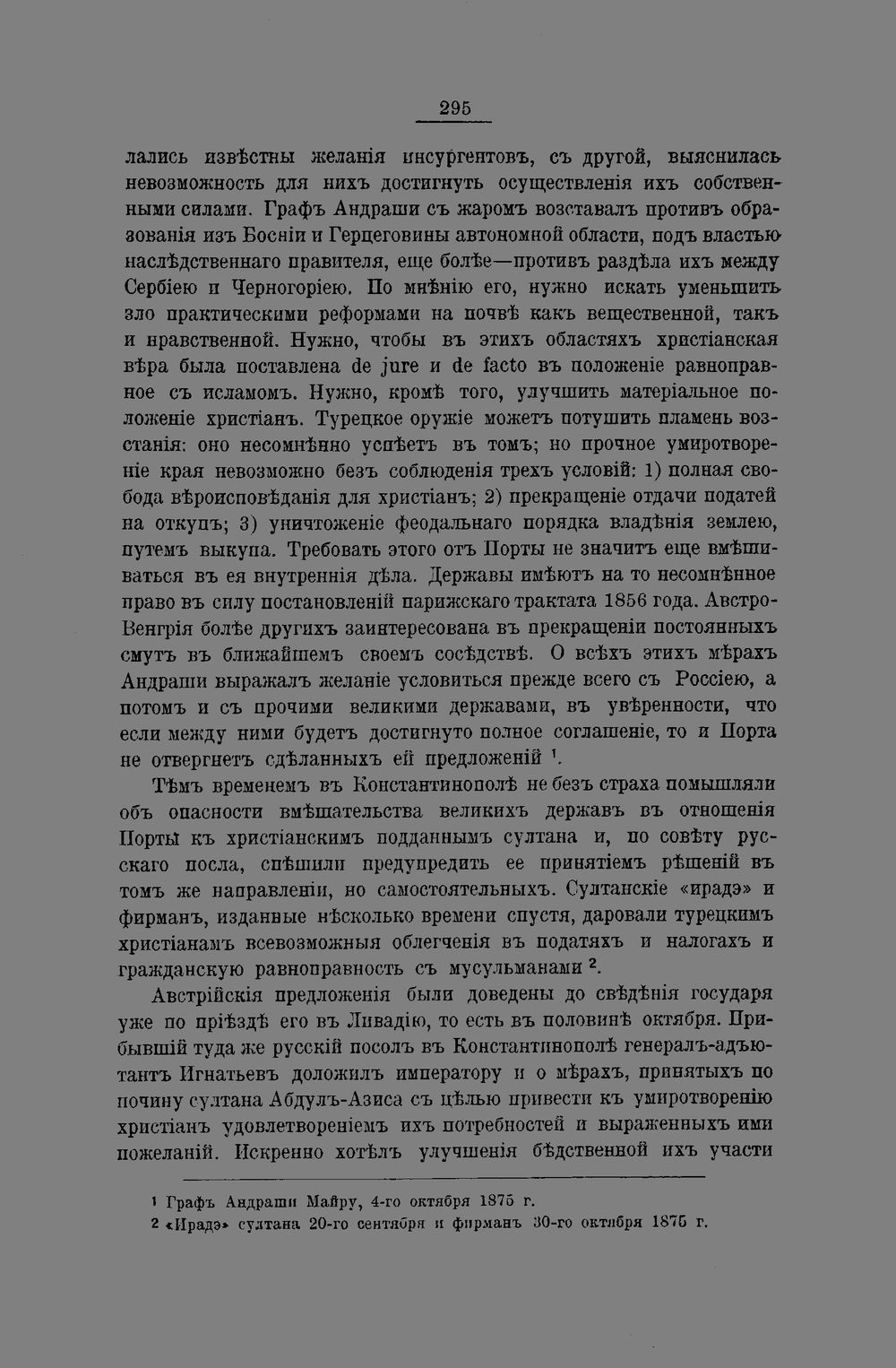 295

лались извѣстны желанія инсургентовъ, съ другой, выяснилась невозможность для нихъ достигнуть осуществленія ихъ собственными силами. Графъ Андраши съ жаромъ возставалъ противъ образованія изъ Босніи и Герцеговины автономной области, подъ властью наслѣдственнаго правителя, еще болѣе—противъ раздѣла ихъ между Сербіею и Черногоріею. По мнѣнію его, нужно искать уменьшить зло практическими реформами на почвѣ какъ вещественной, такъ и нравственной. Нужно, чтобы въ этихъ областяхъ христіанская вѣра была поставлена de jure и de facto въ положеніе равноправное съ исламомъ. Нужно, кромѣ того, улучшить матеріальное положеніе христіанъ. Турецкое оружіе можетъ потушить пламень возстанія: оно несомнѣнно успѣетъ въ томъ; но прочное умиротвореніе края невозможно безъ соблюденія трехъ условій: 1) полная свобода вѣроисповѣданія для христіанъ; 2) прекращеніе отдачи податей на откупъ; 3) уничтоженіе феодальнаго порядка владѣнія землею, путемъ выкупа. Требовать этого отъ Порты не значитъ еще вмѣшиваться въ ея внутреннія дѣла. Державы имѣютъ на то несомнѣнное право въ силу постановленій парижскаго трактата 1856 года. Австро-Венгрія болѣе другихъ заинтересована въ прекращеніи постоянныхъ смутъ въ ближайшемъ своемъ сосѣдствѣ. О всѣхъ этихъ мѣрахъ Андраши выражалъ желаніе условиться прежде всего съ Россіею, а потомъ и съ прочими великими державами, въ увѣренности, что если между ними будетъ достигнуто полное соглашеніе, то и Порта не отвергнетъ сдѣланныхъ ей предложеній $^{1}$.

Тѣмъ временемъ въ Константинополѣ не безъ страха помышляли объ опасности вмѣшательства великихъ державъ въ отношенія Порты къ христіанскимъ подданнымъ султана и, по совѣту русскаго посла, спѣшили предупредить ее принятіемъ рѣшеній въ томъ же направленіи, но самостоятельныхъ. Султанскіе «ирадэ» и фирманъ, изданные нѣсколько времени спустя, даровали турецкимъ христіанамъ всевозможныя облегченія въ податяхъ и налогахъ и гражданскую равноправность съ мусульманами $^{2}$.

Австрійскія предложенія были доведены до свѣдѣнія государя уже по пріѣздѣ его въ Ливадію, то есть въ половинѣ октября. Прибывшій туда же русскій посолъ въ Константинополѣ генералъ-адъютантъ Игнатьевъ доложилъ императору и о мѣрахъ, принятыхъ по почину султана Абдулъ-Азиса съ цѣлью привести къ умиротворенію христіанъ удовлетвореніемъ ихъ потребностей и выраженныхъ ими пожеланій. Искренно хотѣлъ улучшенія бѣдственной ихъ участи

$^{1}$ Графъ Андраши Майру, 4-го октября 1875 г.
$^{2}$ «Ирадэ» султана 20-го сентября и фирманъ 30-го октября 1875 г.